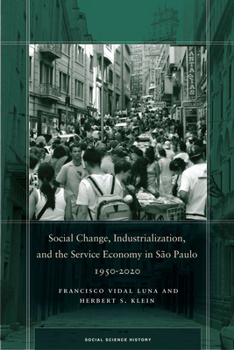 FANTASIAS

Social Change, Industrialization, and the Service Economy in São Paulo 1950-2020

FRANCISCO VIDAL LUNA AND HERBERT S. KLEIN

SOCIAL SCIENCE HISTORY